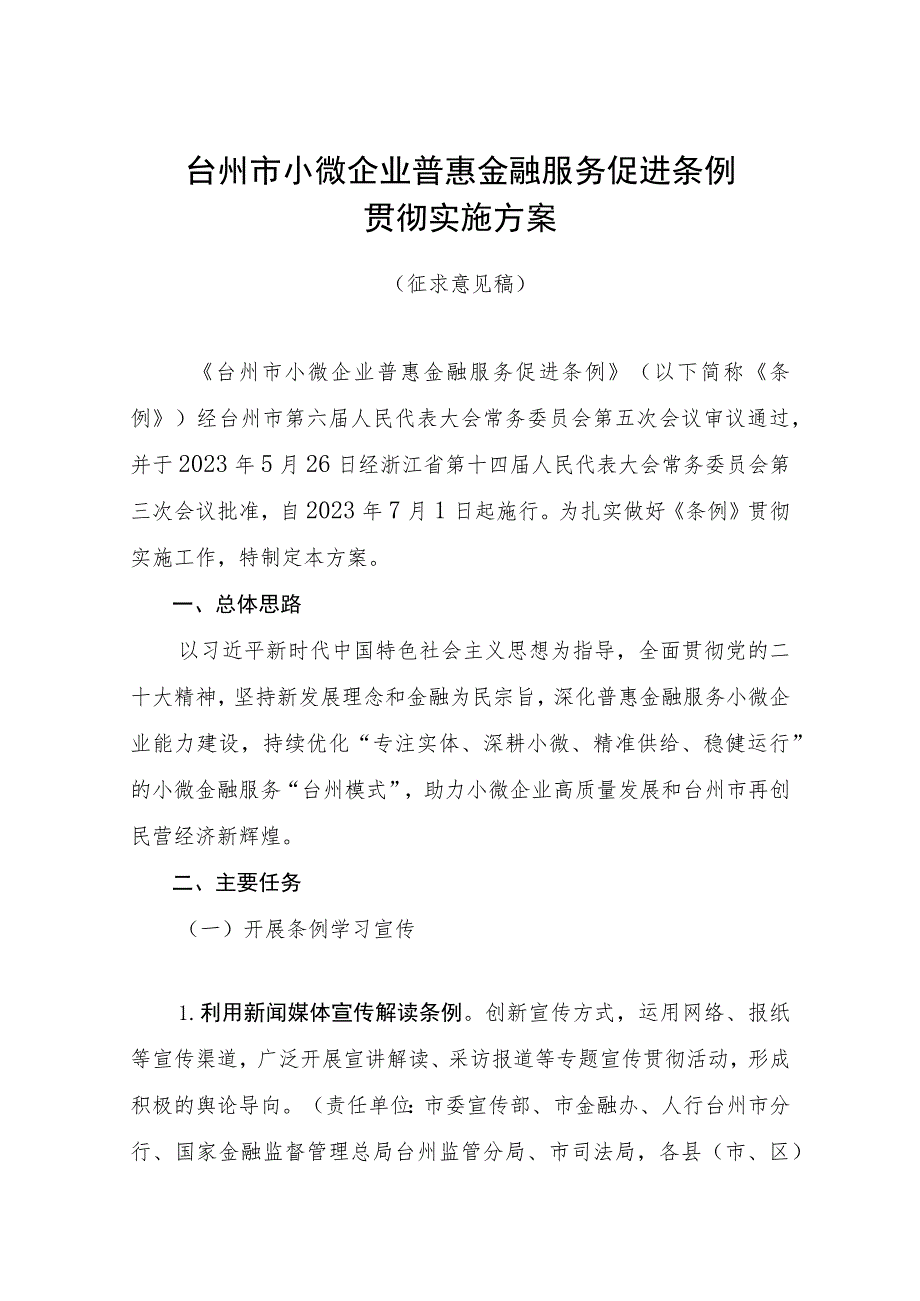 台州市小微企业普惠金融服务促进条例
贯彻实施方案

（征求意见稿）

《台州市小微企业普惠金融服务促进条例》（以下简称《条例》）经台州市第六届人民代表大会常务委员会第五次会议审议通过，并于2023年5月26日经浙江省第十四届人民代表大会常务委员会第三次会议批准，自2023年7月1日起施行。为扎实做好《条例》贯彻实施工作，特制定本方案。

一、总体思路

以习近平新时代中国特色社会主义思想为指导，全面贯彻党的二十大精神，坚持新发展理念和金融为民宗旨，深化普惠金融服务小微企业能力建设，持续优化“专注实体、深耕小微、精准供给、稳健运行”的小微金融服务“台州模式”，助力小微企业高质量发展和台州市再创民营经济新辉煌。

二、主要任务

（一）开展条例学习宣传

1.利用新闻媒体宣传解读条例。创新宣传方式，运用网络、报纸等宣传渠道，广泛开展宣讲解读、采访报道等专题宣传贯彻活动，形成积极的舆论导向。（责任单位：市委宣传部、市金融办、人行台州市分行、国家金融监督管理总局台州监管分局、市司法局，各县（市、区）